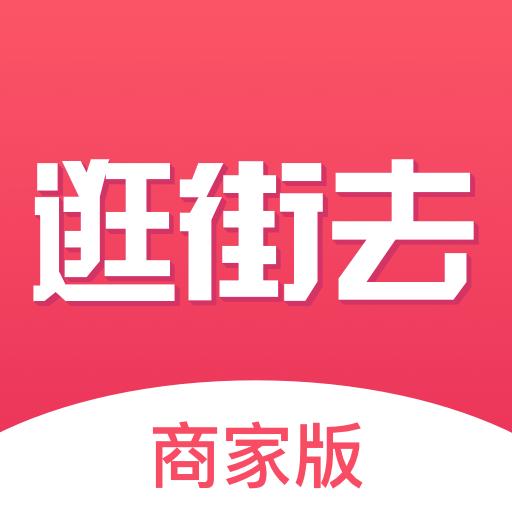 逛街去

商家版